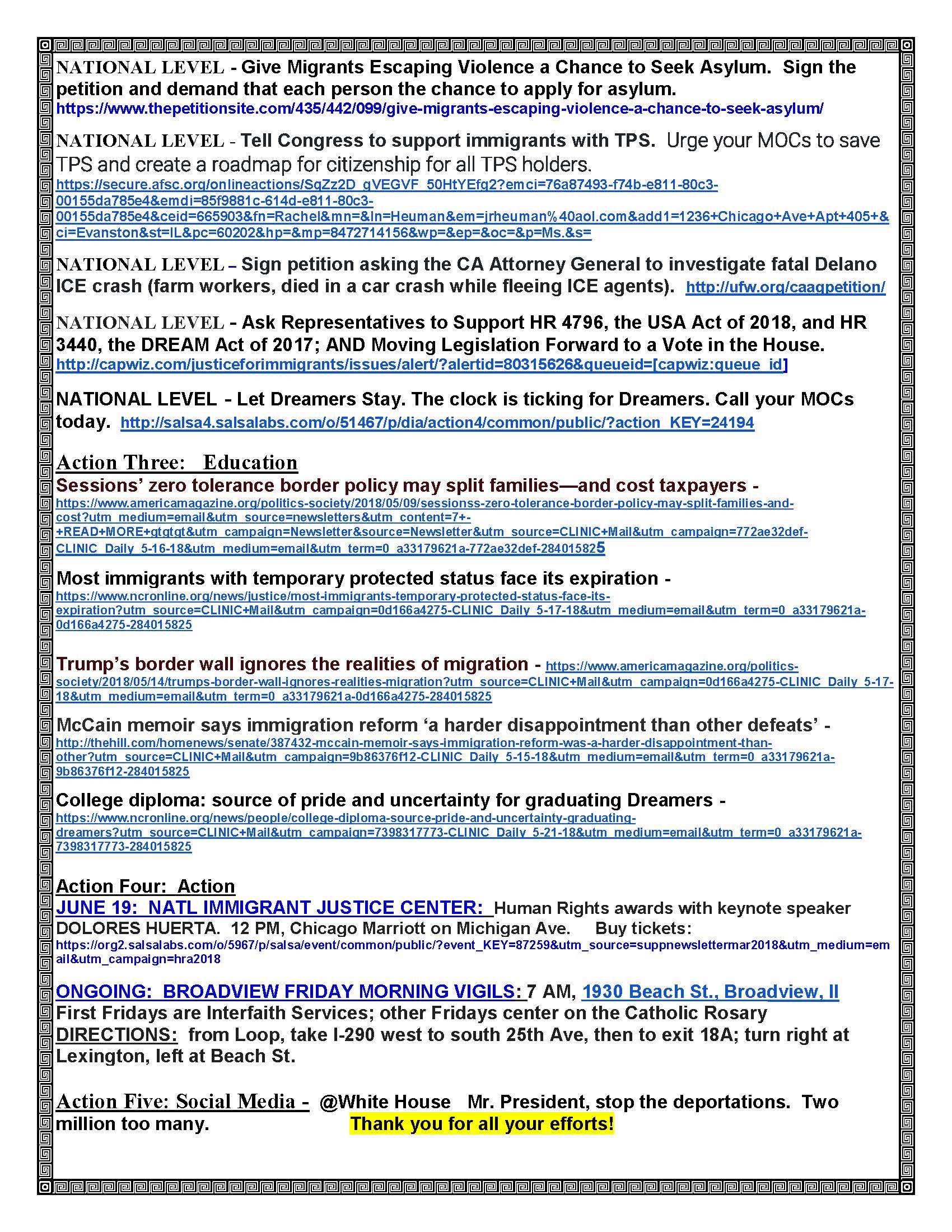 NATIONAL LEVEL - Give Migrants Escaping Violence a Chance to Seek Asylum. Sign the petition and demand that each person the chance to apply for asylum. https://www.thepetitionsite.com/435/442/099/give-migrants-escaping-violence-a-chance-to-seek-asylum/

NATIONAL LEVEL - Tell Congress to support immigrants with TPS. Urge your MOCs to save TPS and create a roadmap for citizenship for all TPS holders. https://secure.afsc.org/onlineactions/SqZz2D_gVEGVF_50HtYEfg2?emci=76a87493-f74b-e811-80c3-00155da785e4&emdi=85f9881c-614d-e811-80c3-00155da785e4&ceid=665903&fn=Rachel&mn=&ln=Heuman&em=jrheuman%40aol.com&add1=1236+Chicago+Ave+Apt+405+&ci=Evanston&st=IL&pc=60202&hp=&mp=8472714156&wp=&ep=&oc=&p=Ms.&s=

NATIONAL LEVEL – Sign petition asking the CA Attorney General to investigate fatal Delano ICE crash (farm workers, died in a car crash while fleeing ICE agents). http://ufw.org/caagpetition/

NATIONAL LEVEL - Ask Representatives to Support HR 4796, the USA Act of 2018, and HR 3440, the DREAM Act of 2017; AND Moving Legislation Forward to a Vote in the House. http://capwiz.com/justiceforimmigrants/issues/alert/?alertid=80315626&queueid=[capwiz:queue_id]

NATIONAL LEVEL - Let Dreamers Stay. The clock is ticking for Dreamers. Call your MOCs today. http://salsa4.salsalabs.com/o/51467/p/dia/action4/common/public/?action_KEY=24194

Action Three: Education
Sessions' zero tolerance border policy may split families—and cost taxpayers - https://www.americamagazine.org/politics-society/2018/05/09/sessionss-zero-tolerance-border-policy-may-split-families-and-cost?utm_medium=email&utm_source=newsletters&utm_content=7+-+READ+MORE+gtgtgt&utm_campaign=Newsletter&source=Newsletter&utm_source=CLINIC+Mail&utm_campaign=772ae32def-CLINIC_Daily_5-16-18&utm_medium=email&utm_term=0_a33179621a-772ae32def-284015825

Most immigrants with temporary protected status face its expiration - https://www.ncronline.org/news/justice/most-immigrants-temporary-protected-status-face-its-expiration?utm_source=CLINIC+Mail&utm_campaign=0d166a4275-CLINIC_Daily_5-17-18&utm_medium=email&utm_term=0_a33179621a-0d166a4275-284015825

Trump's border wall ignores the realities of migration - https://www.americamagazine.org/politics-society/2018/05/14/trumps-border-wall-ignores-realities-migration?utm_source=CLINIC+Mail&utm_campaign=0d166a4275-CLINIC_Daily_5-17-18&utm_medium=email&utm_term=0_a33179621a-0d166a4275-284015825

McCain memoir says immigration reform 'a harder disappointment than other defeats' - http://thehill.com/homenews/senate/387432-mccain-memoir-says-immigration-reform-was-a-harder-disappointment-than-other?utm_source=CLINIC+Mail&utm_campaign=9b86376f12-CLINIC_Daily_5-15-18&utm_medium=email&utm_term=0_a33179621a-9b86376f12-284015825

College diploma: source of pride and uncertainty for graduating Dreamers - https://www.ncronline.org/news/people/college-diploma-source-pride-and-uncertainty-graduating-dreamers?utm_source=CLINIC+Mail&utm_campaign=7398317773-CLINIC_Daily_5-21-18&utm_medium=email&utm_term=0_a33179621a-7398317773-284015825

Action Four: Action
JUNE 19: NATL IMMIGRANT JUSTICE CENTER: Human Rights awards with keynote speaker DOLORES HUERTA. 12 PM, Chicago Marriott on Michigan Ave. Buy tickets: https://org2.salsalabs.com/o/5967/p/salsa/event/common/public/?event_KEY=87259&utm_source=suppnewslettermar2018&utm_medium=email&utm_campaign=hra2018

ONGOING: BROADVIEW FRIDAY MORNING VIGILS: 7 AM, 1930 Beach St., Broadview, Il
First Fridays are Interfaith Services; other Fridays center on the Catholic Rosary
DIRECTIONS: from Loop, take I-290 west to south 25th Ave, then to exit 18A; turn right at Lexington, left at Beach St.

Action Five: Social Media - @White House Mr. President, stop the deportations. Two million too many. Thank you for all your efforts!